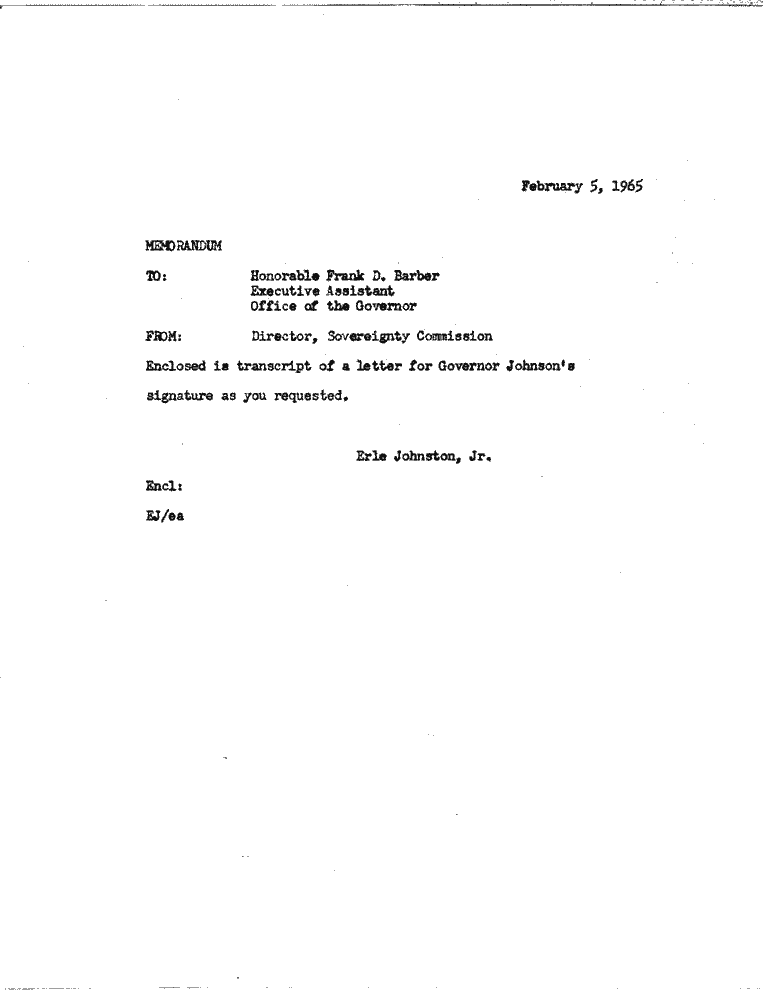 February 5, 1965

MEMORANDUM

TO: Honorable Frank D. Barber
Executive Assistant
Office of the Governor

FROM: Director, Sovereignty Commission

Enclosed is transcript of a letter for Governor Johnson's signature as you requested.

Erle Johnston, Jr.

Encl:

EJ/ea